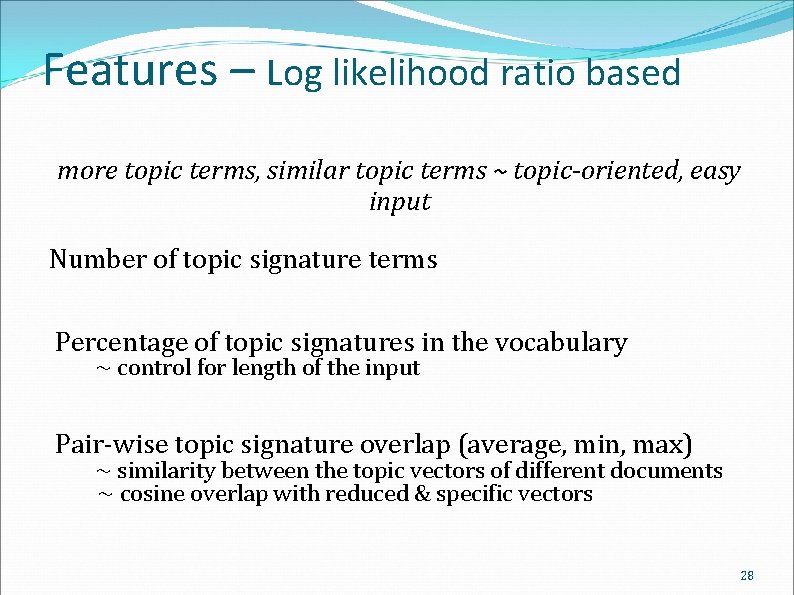 Features – Log likelihood ratio based

more topic terms, similar topic terms ~ topic-oriented, easy input

Number of topic signature terms

Percentage of topic signatures in the vocabulary
~ control for length of the input

Pair-wise topic signature overlap (average, min, max)
~ similarity between the topic vectors of different documents
~ cosine overlap with reduced & specific vectors

28